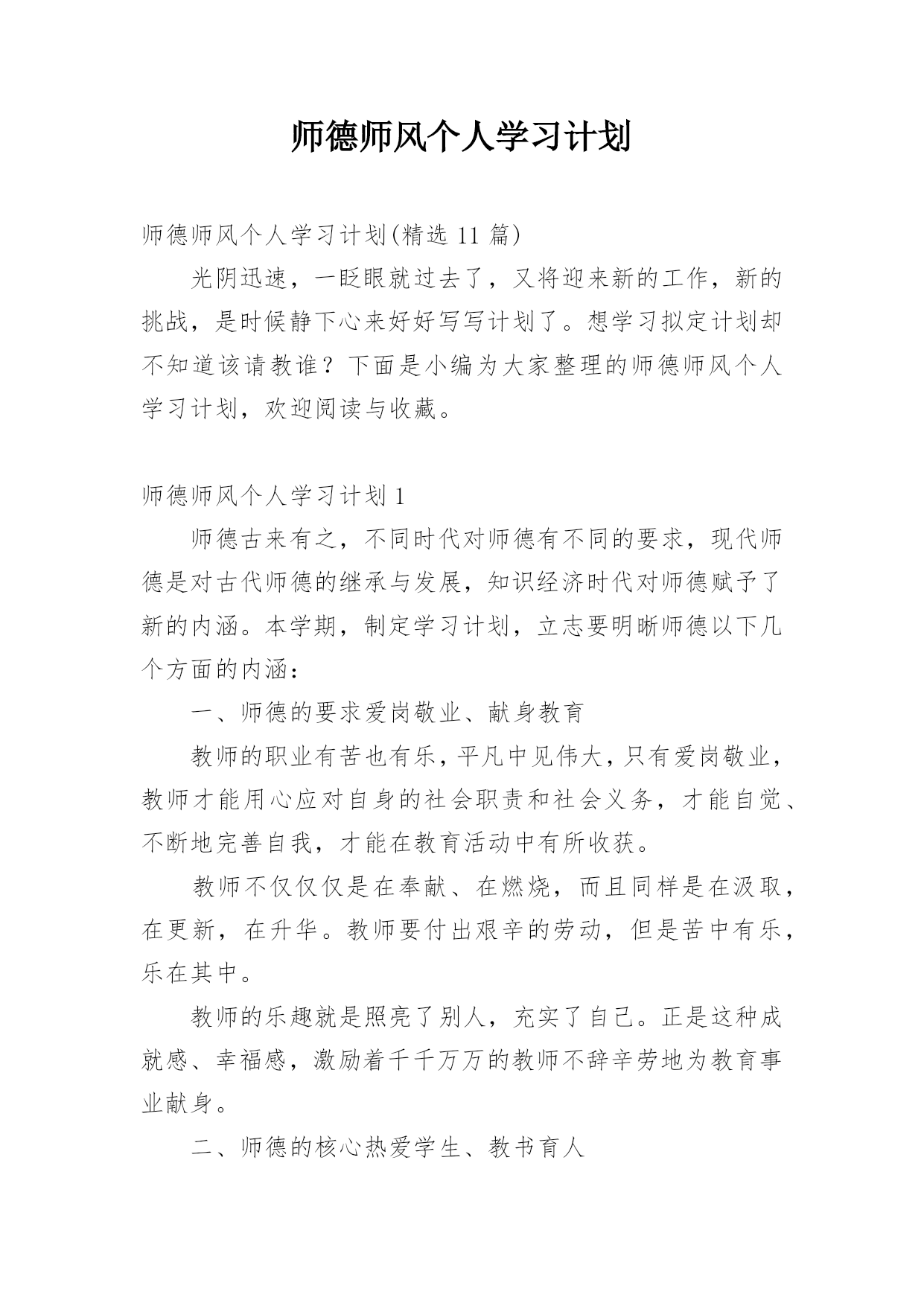 师德师风个人学习计划

师德师风个人学习计划(精选 11 篇)

光阴迅速，一眨眼就过去了，又将迎来新的工作，新的挑战，是时候静下心来好好写写计划了。想学习拟定计划却不知道该请教谁？下面是小编为大家整理的师德师风个人学习计划，欢迎阅读与收藏。

师德师风个人学习计划 1

师德古来有之，不同时代对师德有不同的要求，现代师德是对古代师德的继承与发展，知识经济时代对师德赋予了新的内涵。本学期，制定学习计划，立志要明晰师德以下几个方面的内涵：

一、师德的要求爱岗敬业、献身教育

教师的职业有苦也有乐，平凡中见伟大，只有爱岗敬业，教师才能用心应对自身的社会职责和社会义务，才能自觉、不断地完善自我，才能在教育活动中有所收获。

教师不仅仅仅是在奉献、在燃烧，而且同样是在汲取，在更新，在升华。教师要付出艰辛的劳动，但是苦中有乐，乐在其中。

教师的乐趣就是照亮了别人，充实了自己。正是这种成就感、幸福感，激励着千千万万的教师不辞辛劳地为教育事业献身。

二、师德的核心热爱学生、教书育人